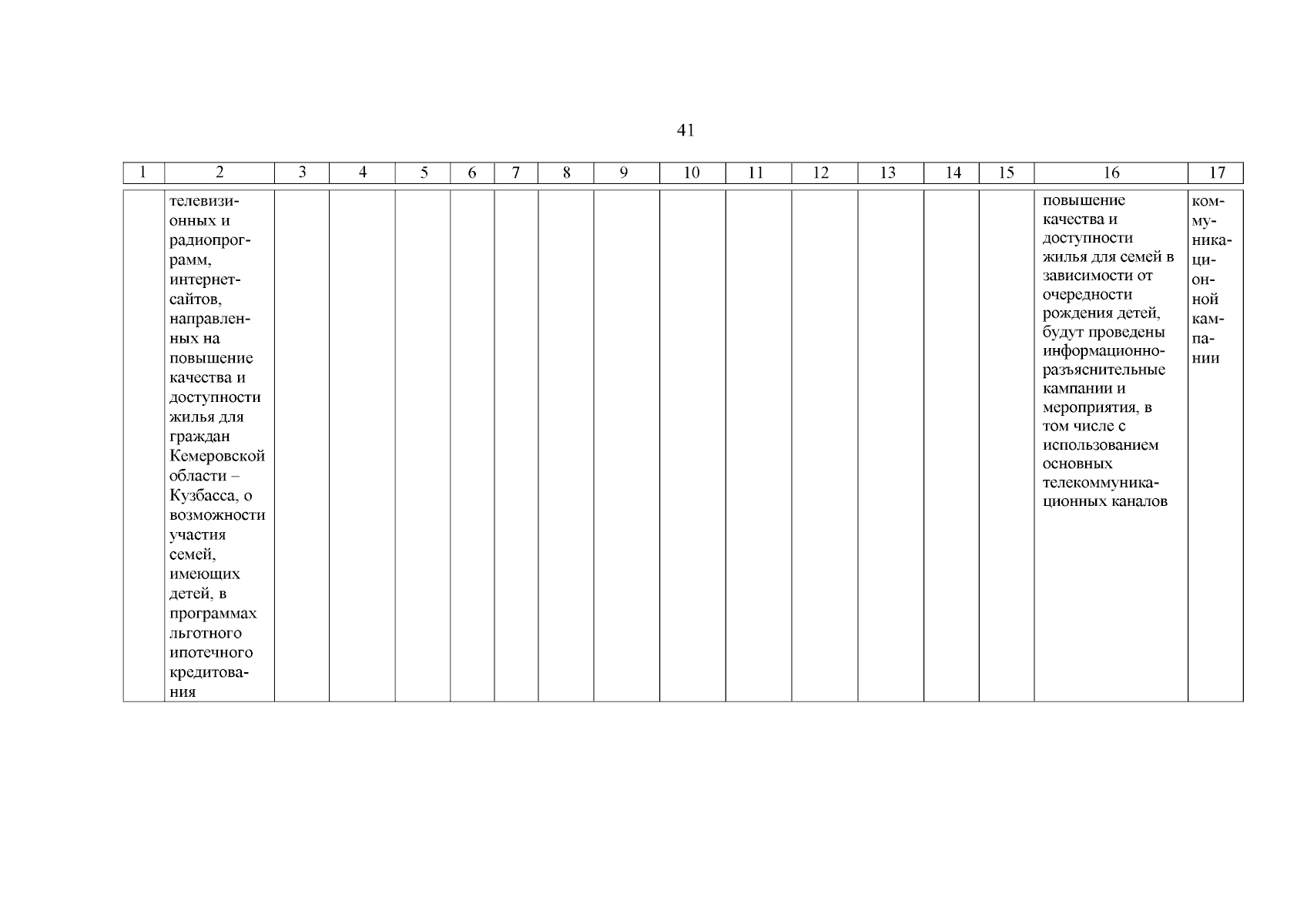 41

| 1 | 2 | 3 | 4 | 5 | 6 | 7 | 8 | 9 | 10 | 11 | 12 | 13 | 14 | 15 | 16 | 17 |
|---|---|---|---|---|---|---|---|---|---|---|---|---|---|---|---|---|
| | телевизионных и радиопрограмм, интернет-сайтов, направленных на повышение качества и доступности жилья для граждан Кемеровской области – Кузбасса, о возможности участия семей, имеющих детей, в программах льготного ипотечного кредитования | | | | | | | | | | | | | | повышение качества и доступности жилья для семей в зависимости от очередности рождения детей, будут проведены информационно-разъяснительные кампании и мероприятия, в том числе с использованием основных телекоммуникационных каналов | коммуникационной кампании |